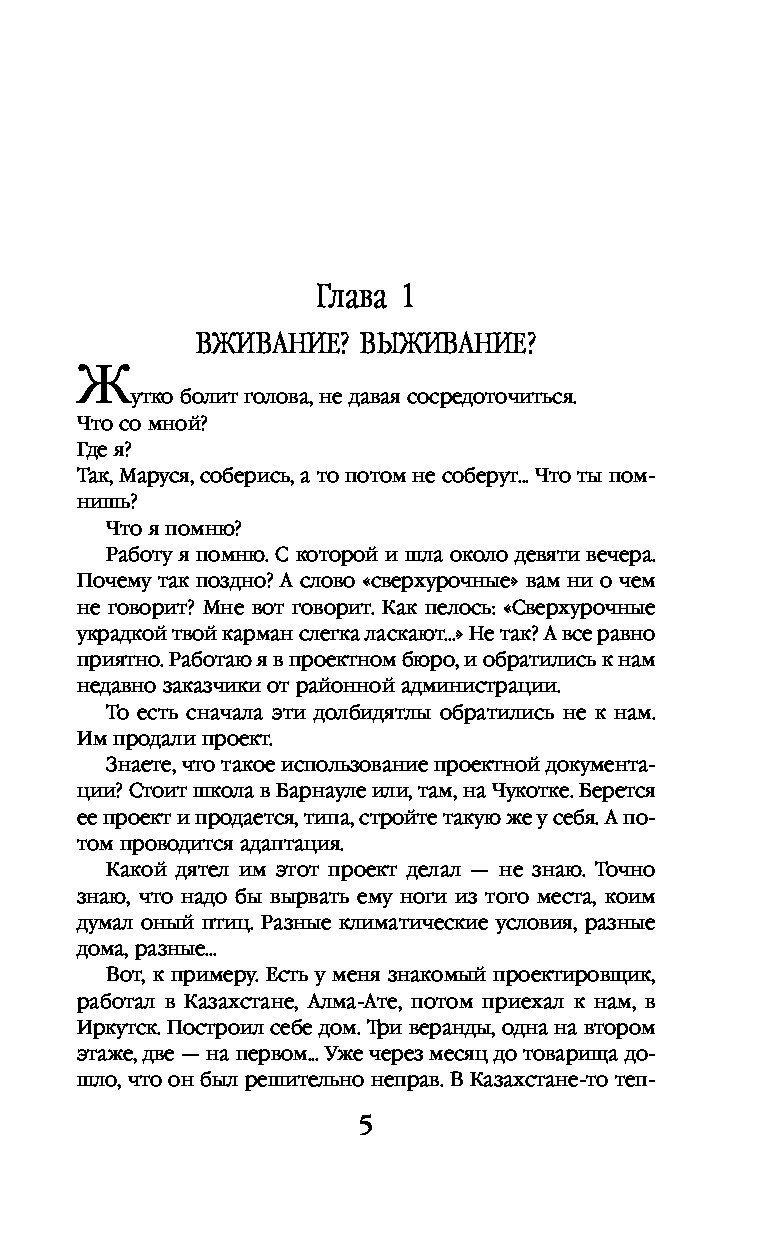 Глава 1

ВЖИВАНИЕ? ВЫЖИВАНИЕ?

Жутко болит голова, не давая сосредоточиться.

Что со мной?

Где я?

Так, Маруся, соберись, а то потом не соберут... Что ты помнишь?

Что я помню?

Работу я помню. С которой и шла около девяти вечера. Почему так поздно? А слово «сверхурочные» вам ни о чем не говорит? Мне вот говорит. Как пелось: «Сверхурочные украдкой твой карман слегка ласкают...» Не так? А все равно приятно. Работаю я в проектном бюро, и обратились к нам недавно заказчики от районной администрации.

То есть сначала эти долбидятлы обратились не к нам. Им продали проект.

Знаете, что такое использование проектной документации? Стоит школа в Барнауле или, там, на Чукотке. Берется ее проект и продается, типа, стройте такую же у себя. А потом проводится адаптация.

Какой дятел им этот проект делал — не знаю. Точно знаю, что надо бы вырвать ему ноги из того места, коим думал оный птиц. Разные климатические условия, разные дома, разные...

Вот, к примеру. Есть у меня знакомый проектировщик, работал в Казахстане, Алма-Ате, потом приехал к нам, в Иркутск. Построил себе дом. Три веранды, одна на втором этаже, две — на первом... Уже через месяц до товарища дошло, что он был решительно неправ. В Казахстане-то теп-

5